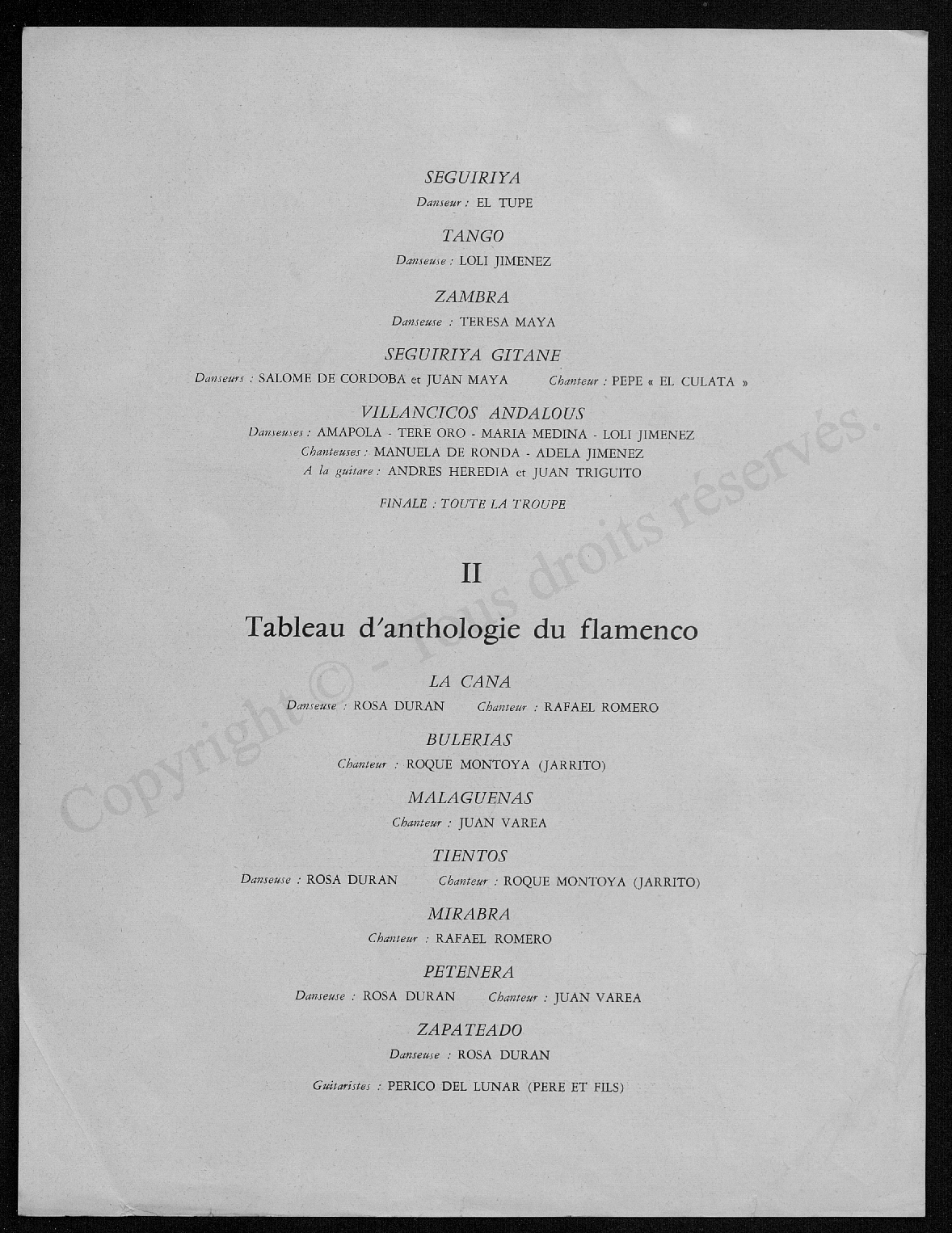 SEGUIRIYA
Danseur : EL TUPE

TANGO
Danseuse : LOLI JIMENEZ

ZAMBRA
Danseuse : TERESA MAYA

SEGUIRIYA GITANE
Danseurs : SALOME DE CORDOBA et JUAN MAYA Chanteur : PEPE « EL CULATA »

VILLANCICOS ANDALOUS
Danseuses : AMAPOLA - TERE ORO - MARIA MEDINA - LOLI JIMENEZ
Chanteuses : MANUELA DE RONDA - ADELA JIMENEZ
A la guitare : ANDRES HEREDIA et JUAN TRIGUITO

FINALE : TOUTE LA TROUPE

II

Tableau d'anthologie du flamenco

LA CANA
Danseuse : ROSA DURAN Chanteur : RAFAEL ROMERO

BULERIAS
Chanteur : ROQUE MONTOYA (JARRITO)

MALAGUENAS
Chanteur : JUAN VAREA

TIENTOS
Danseuse : ROSA DURAN Chanteur : ROQUE MONTOYA (JARRITO)

MIRABRA
Chanteur : RAFAEL ROMERO

PETENERA
Danseuse : ROSA DURAN Chanteur : JUAN VAREA

ZAPATEADO
Danseuse : ROSA DURAN

Guitaristes : PERICO DEL LUNAR (PERE ET FILS)

Copyright © - Tous droits réservés.